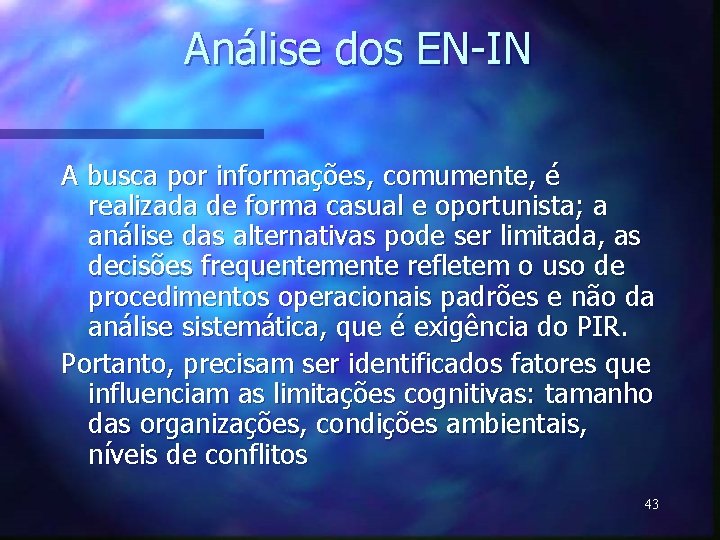 Análise dos EN-IN

A busca por informações, comumente, é realizada de forma casual e oportunista; a análise das alternativas pode ser limitada, as decisões frequentemente refletem o uso de procedimentos operacionais padrões e não da análise sistemática, que é exigência do PIR.

Portanto, precisam ser identificados fatores que influenciam as limitações cognitivas: tamanho das organizações, condições ambientais, níveis de conflitos

43